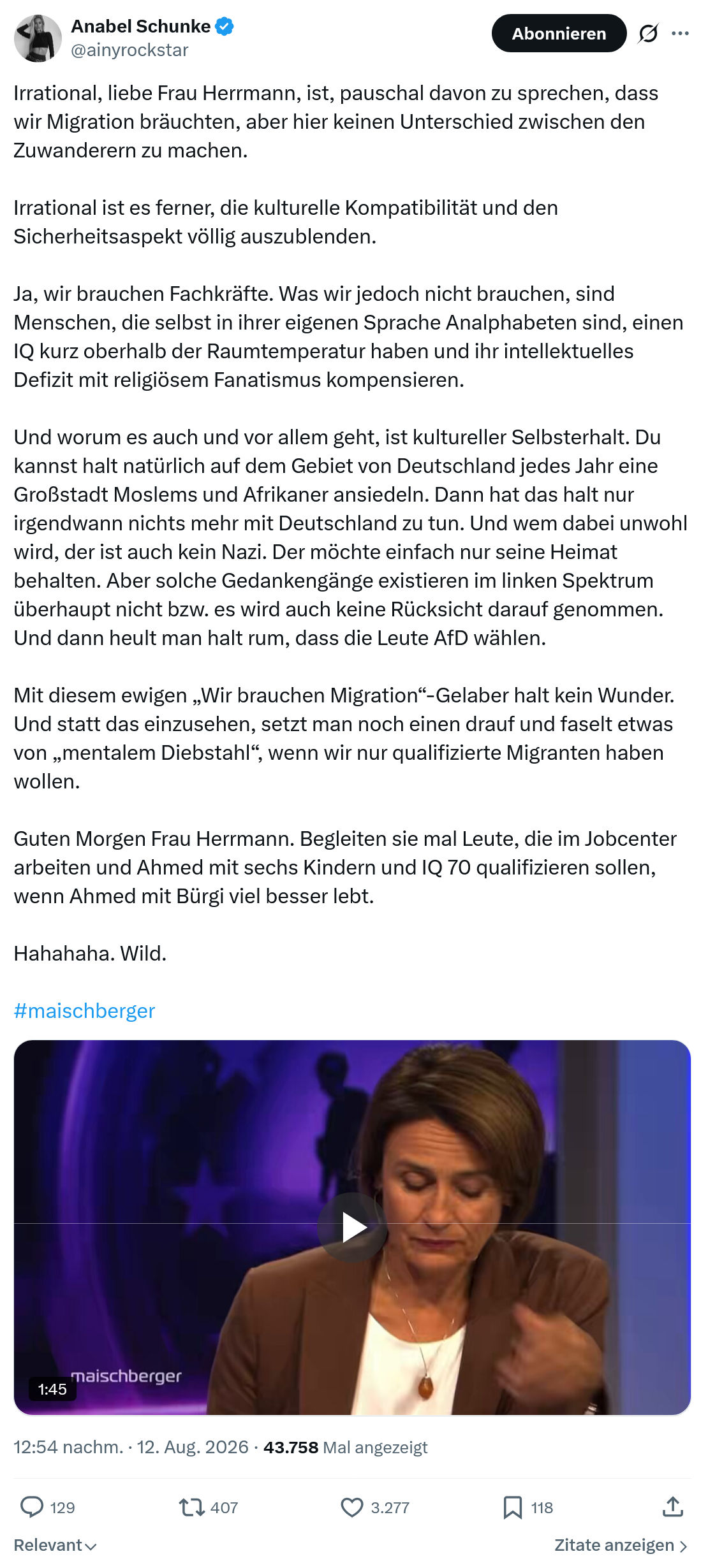 Anabel Schunke
@ainyrockstar

Abonnieren

Irrational, liebe Frau Herrmann, ist, pauschal davon zu sprechen, dass wir Migration bräuchten, aber hier keinen Unterschied zwischen den Zuwanderern zu machen.

Irrational ist es ferner, die kulturelle Kompatibilität und den Sicherheitsaspekt völlig auszublenden.

Ja, wir brauchen Fachkräfte. Was wir jedoch nicht brauchen, sind Menschen, die selbst in ihrer eigenen Sprache Analphabeten sind, einen IQ kurz oberhalb der Raumtemperatur haben und ihr intellektuelles Defizit mit religiösem Fanatismus kompensieren.

Und worum es auch und vor allem geht, ist kultureller Selbsterhalt. Du kannst halt natürlich auf dem Gebiet von Deutschland jedes Jahr eine Großstadt Moslems und Afrikaner ansiedeln. Dann hat das halt nur irgendwann nichts mehr mit Deutschland zu tun. Und wem dabei unwohl wird, der ist auch kein Nazi. Der möchte einfach nur seine Heimat behalten. Aber solche Gedankengänge existieren im linken Spektrum überhaupt nicht bzw. es wird auch keine Rücksicht darauf genommen. Und dann heult man halt rum, dass die Leute AfD wählen.

Mit diesem ewigen „Wir brauchen Migration“-Gelaber halt kein Wunder. Und statt das einzusehen, setzt man noch einen drauf und faselt etwas von „mentalem Diebstahl“, wenn wir nur qualifizierte Migranten haben wollen.

Guten Morgen Frau Herrmann. Begleiten sie mal Leute, die im Jobcenter arbeiten und Ahmed mit sechs Kindern und IQ 70 qualifizieren sollen, wenn Ahmed mit Bürgi viel besser lebt.

Hahahaha. Wild.

#maischberger

maischberger
1:45

12:54 nachm. · 12. Aug. 2026 · 43.758 Mal angezeigt

129 407 3.277 118

Relevant

Zitate anzeigen